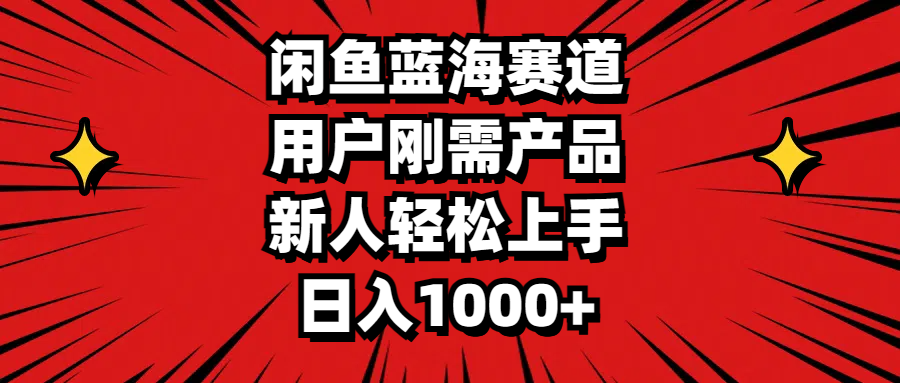 闲鱼蓝海赛道
用户刚需产品
新人轻松上手
日入1000+